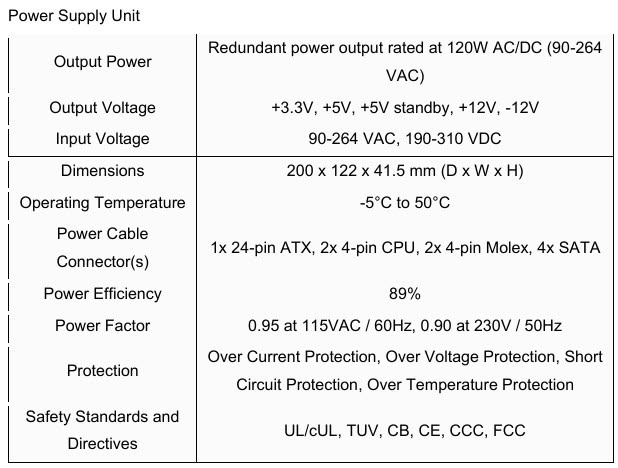 Power Supply Unit

| Output Power | Redundant power output rated at 120W AC/DC (90-264 VAC) |
|---|---|
| Output Voltage | +3.3V, +5V, +5V standby, +12V, -12V |
| Input Voltage | 90-264 VAC, 190-310 VDC |
| Dimensions | 200 x 122 x 41.5 mm (D x W x H) |
| Operating Temperature | -5°C to 50°C |
| Power Cable Connector(s) | 1x 24-pin ATX, 2x 4-pin CPU, 2x 4-pin Molex, 4x SATA |
| Power Efficiency | 89% |
| Power Factor | 0.95 at 115VAC / 60Hz, 0.90 at 230V / 50Hz |
| Protection | Over Current Protection, Over Voltage Protection, Short Circuit Protection, Over Temperature Protection |
| Safety Standards and Directives | UL/cUL, TUV, CB, CE, CCC, FCC |